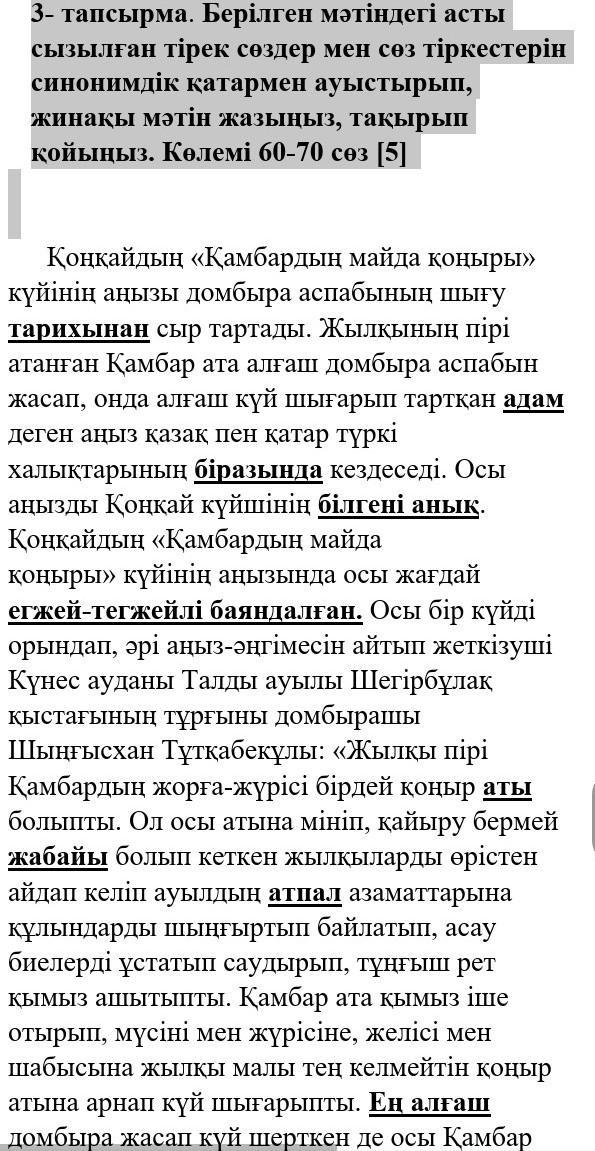 3- тапсырма. Берілген мәтіндегі асты сызылған тірек сөздер мен сөз тіркестерін синонимдік қатармен ауыстырып, жинақы мәтін жазыңыз, тақырып қойыңыз. Көлемі 60-70 сөз [5]

Қоңқайдың «Қамбардың майда қоңыры» күйінің аңызы домбыра аспабының шығу тарихынан сыр тартады. Жылқының пірі атанған Қамбар ата алғаш домбыра аспабын жасап, онда алғаш күй шығарып тартқан адам деген аңыз қазақ пен қатар түркі халықтарының біразында кездеседі. Осы аңызды Қоңқай күйшінің білгені анық. Қоңқайдың «Қамбардың майда қоңыры» күйінің аңызында осы жағдай егжей-тегжейлі баяндалған. Осы бір күйді орындап, әрі аңыз-әңгімесін айтып жеткізуші Күнес ауданы Талды ауылы Шегірбұлақ қыстағының тұрғыны домбырашы Шыңғысхан Тұтқабекұлы: «Жылқы пірі Қамбардың жорға-жүрісі бірдей қоңыр аты болыпты. Ол осы атына мініп, қайыру бермей жабайы болып кеткен жылқыларды өрістен айдап келіп ауылдың атпал азаматтарына құлындарды шыңғыртып байлатып, асау биелерді ұстатып саудырып, тұңғыш рет қымыз ашытыпты. Қамбар ата қымыз іше отырып, мүсіні мен жүрісіне, желісі мен шабысына жылқы малы тең келмейтін қоңыр атына арнап күй шығарыпты. Ең алғаш домбыра жасап күй шерткен де осы Қамбар